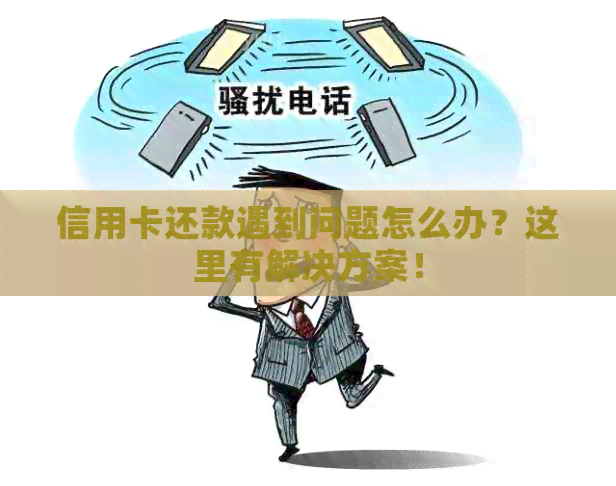 骚扰电话

信用卡还款遇到问题怎么办？这里有解决方案！